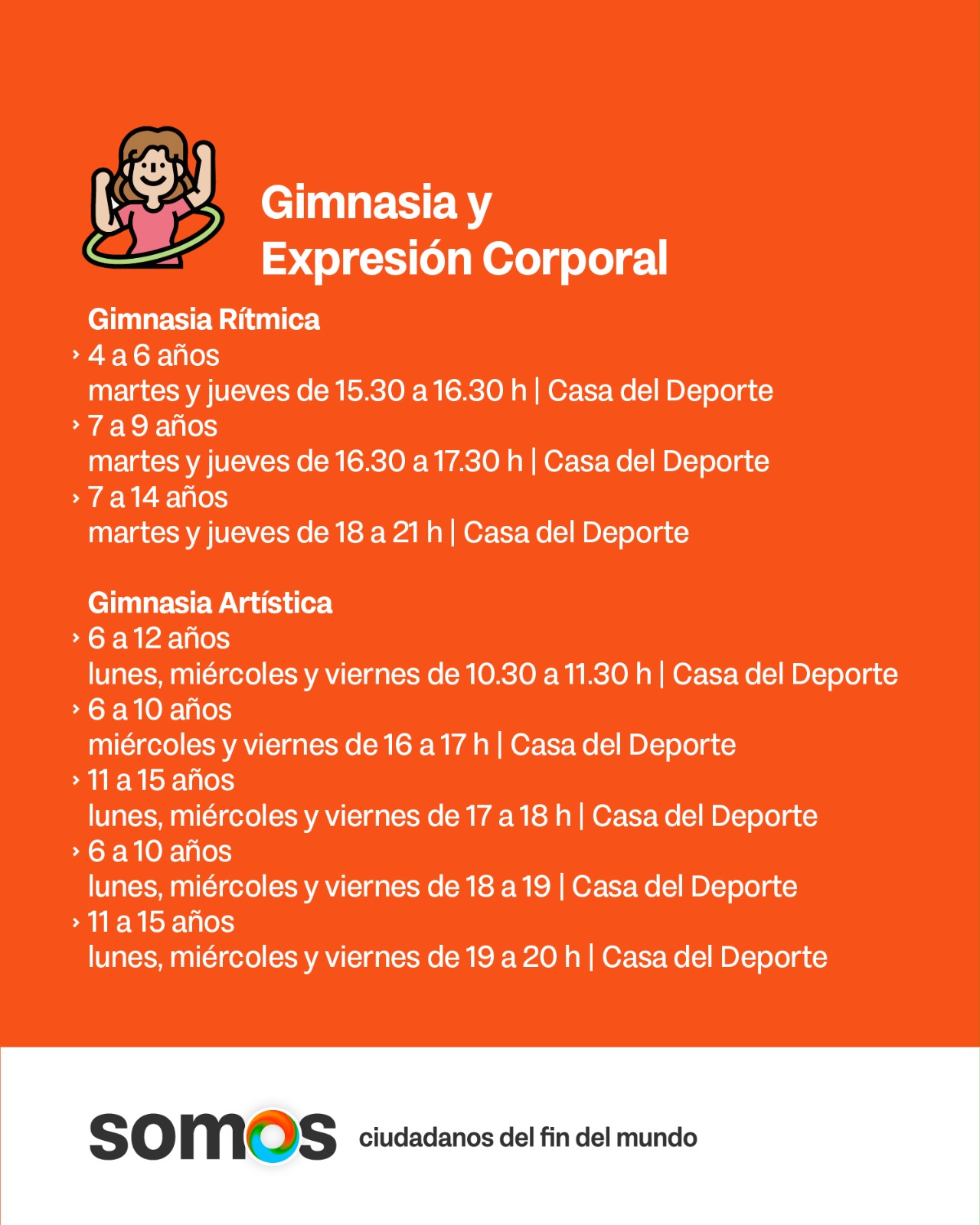 Gimnasia y
Expresión Corporal

Gimnasia Rítmica
› 4 a 6 años
martes y jueves de 15.30 a 16.30 h | Casa del Deporte
› 7 a 9 años
martes y jueves de 16.30 a 17.30 h | Casa del Deporte
› 7 a 14 años
martes y jueves de 18 a 21 h | Casa del Deporte

Gimnasia Artística
› 6 a 12 años
lunes, miércoles y viernes de 10.30 a 11.30 h | Casa del Deporte
› 6 a 10 años
miércoles y viernes de 16 a 17 h | Casa del Deporte
› 11 a 15 años
lunes, miércoles y viernes de 17 a 18 h | Casa del Deporte
› 6 a 10 años
lunes, miércoles y viernes de 18 a 19 | Casa del Deporte
› 11 a 15 años
lunes, miércoles y viernes de 19 a 20 h | Casa del Deporte

somos ciudadanos del fin del mundo